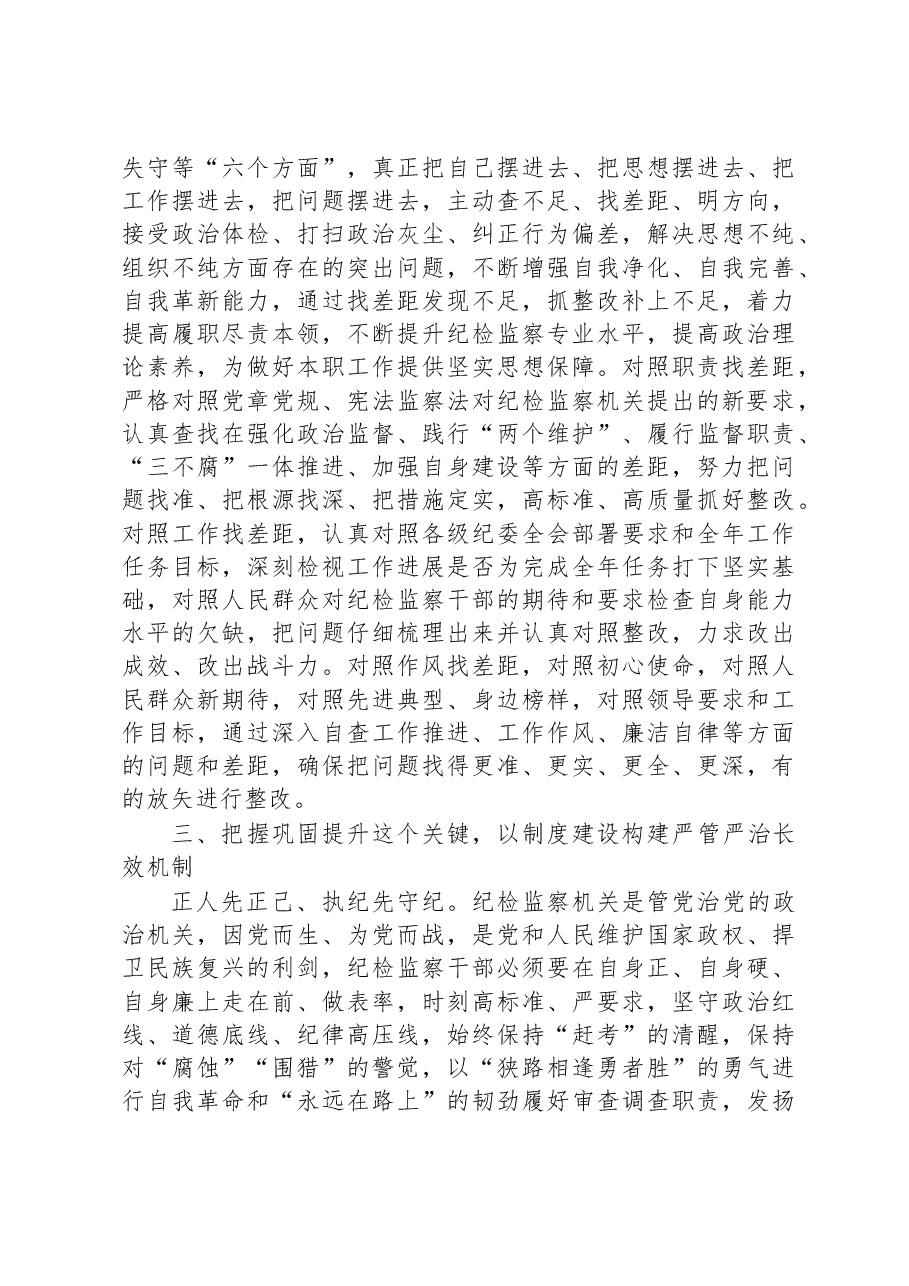 失守等“六个方面”，真正把自己摆进去、把思想摆进去、把工作摆进去，把问题摆进去，主动查不足、找差距、明方向，接受政治体检、打扫政治灰尘、纠正行为偏差，解决思想不纯、组织不纯方面存在的突出问题，不断增强自我净化、自我完善、自我革新能力，通过找差距发现不足，抓整改补上不足，着力提高履职尽责本领，不断提升纪检监察专业水平，提高政治理论素养，为做好本职工作提供坚实思想保障。对照职责找差距，严格对照党章党规、宪法监察法对纪检监察机关提出的新要求，认真查找在强化政治监督、践行“两个维护”、履行监督职责、“三不腐”一体推进、加强自身建设等方面的差距，努力把问题找准、把根源找深、把措施定实，高标准、高质量抓好整改。对照工作找差距，认真对照各级纪委全会部署要求和全年工作任务目标，深刻检视工作进展是否为完成全年任务打下坚实基础，对照人民群众对纪检监察干部的期待和要求检查自身能力水平的欠缺，把问题仔细梳理出来并认真对照整改，力求改出成效、改出战斗力。对照作风找差距，对照初心使命，对照人民群众新期待，对照先进典型、身边榜样，对照领导要求和工作目标，通过深入自查工作推进、工作作风、廉洁自律等方面的问题和差距，确保把问题找得更准、更实、更全、更深，有的放矢进行整改。

三、把握巩固提升这个关键，以制度建设构建严管严治长效机制

正人先正己、执纪先守纪。纪检监察机关是管党治党的政治机关，因党而生、为党而战，是党和人民维护国家政权、捍卫民族复兴的利剑，纪检监察干部必须要在自身正、自身硬、自身廉上走在前、做表率，时刻高标准、严要求，坚守政治红线、道德底线、纪律高压线，始终保持“赶考”的清醒，保持对“腐蚀”“围猎”的警觉，以“狭路相逢勇者胜”的勇气进行自我革命和“永远在路上”的韧劲履好审查调查职责，发扬